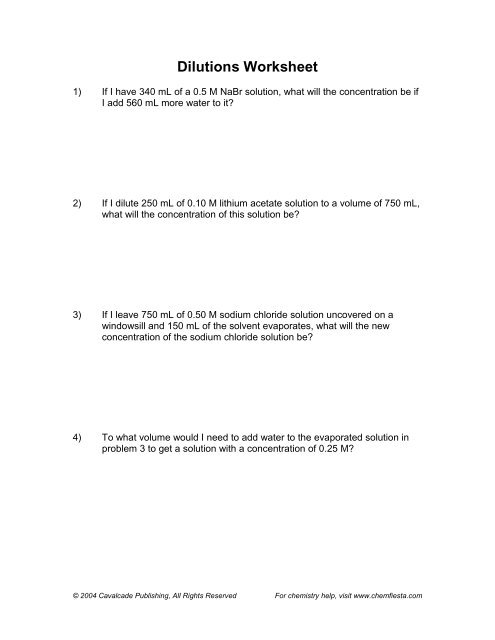 Dilutions Worksheet

1) If I have 340 mL of a 0.5 M NaBr solution, what will the concentration be if I add 560 mL more water to it?

2) If I dilute 250 mL of 0.10 M lithium acetate solution to a volume of 750 mL, what will the concentration of this solution be?

3) If I leave 750 mL of 0.50 M sodium chloride solution uncovered on a windowsill and 150 mL of the solvent evaporates, what will the new concentration of the sodium chloride solution be?

4) To what volume would I need to add water to the evaporated solution in problem 3 to get a solution with a concentration of 0.25 M?

© 2004 Cavalcade Publishing, All Rights Reserved

For chemistry help, visit www.chemfiesta.com